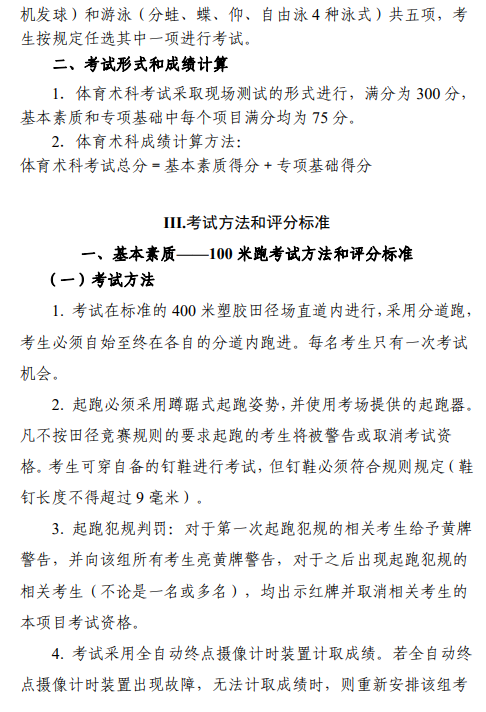 机发球）和游泳（分蛙、蝶、仰、自由泳4种泳式）共五项，考生按规定任选其中一项进行考试。

二、考试形式和成绩计算

1. 体育术科考试采取现场测试的形式进行，满分为300分，基本素质和专项基础中每个项目满分均为75分。

2. 体育术科成绩计算方法：
体育术科考试总分 = 基本素质得分 + 专项基础得分

III.考试方法和评分标准

一、基本素质——100米跑考试方法和评分标准

（一）考试方法

1. 考试在标准的400米塑胶田径场直道内进行，采用分道跑，考生必须自始至终在各自的分道内跑进。每名考生只有一次考试机会。

2. 起跑必须采用蹲踞式起跑姿势，并使用考场提供的起跑器。凡不按田径竞赛规则的要求起跑的考生将被警告或取消考试资格。考生可穿自备的钉鞋进行考试，但钉鞋必须符合规则规定（鞋钉长度不得超过9毫米）。

3. 起跑犯规判罚：对于第一次起跑犯规的相关考生给予黄牌警告，并向该组所有考生亮黄牌警告，对于之后出现起跑犯规的相关考生（不论是一名或多名），均出示红牌并取消相关考生的本项目考试资格。

4. 考试采用全自动终点摄像计时装置计取成绩。若全自动终点摄像计时装置出现故障，无法计取成绩时，则重新安排该组考